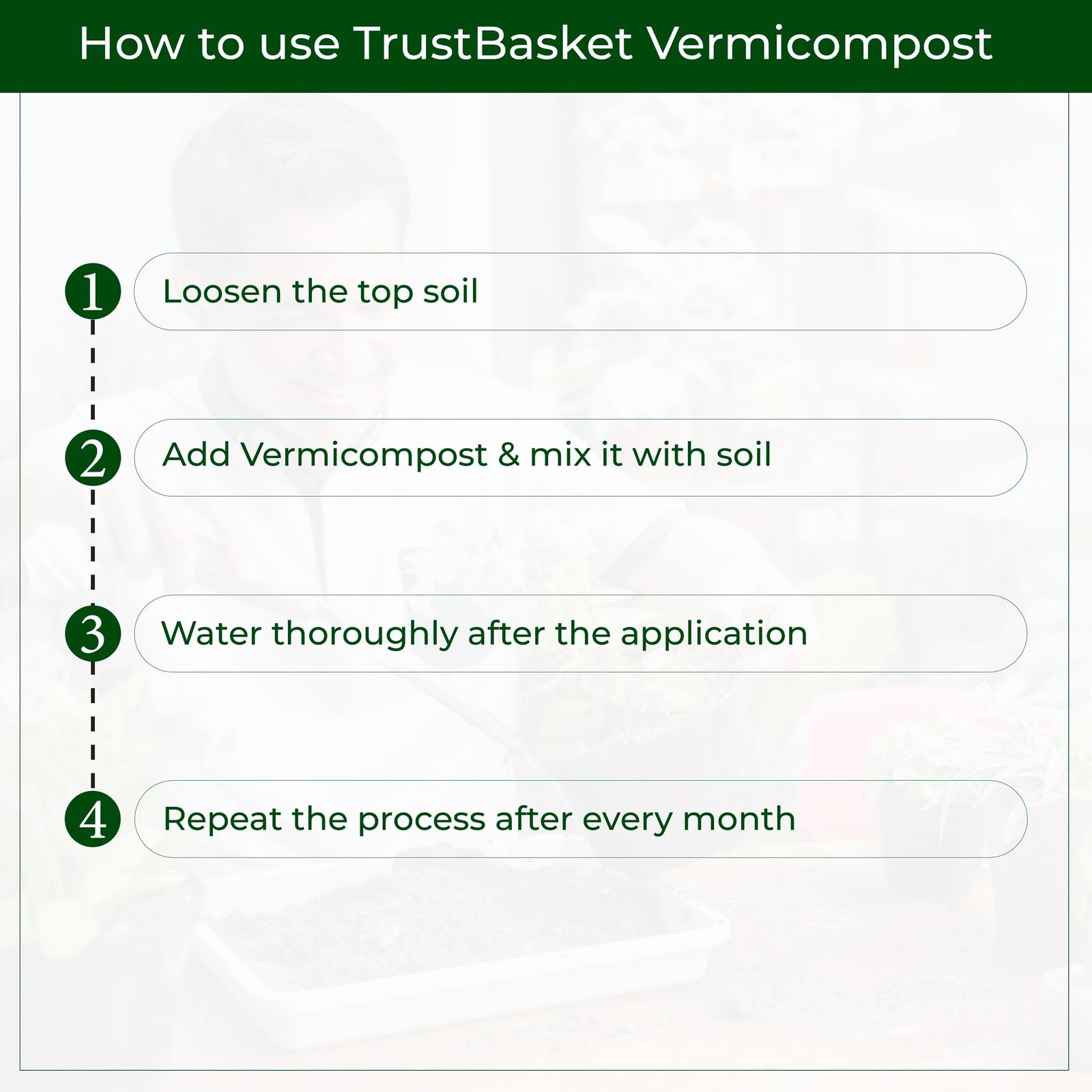 How to use TrustBasket Vermicompost

1 Loosen the top soil

2 Add Vermicompost & mix it with soil

3 Water thoroughly after the application

4 Repeat the process after every month